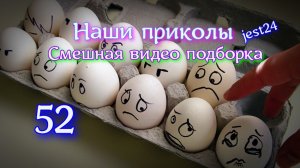 Наши приколы jest24
Смешная видео подборка
52